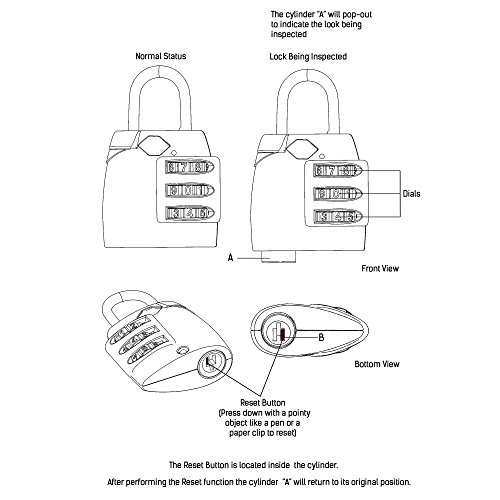 The cylinder "A" will pop-out to indicate the look being inspected

Normal Status

Lock Being Inspected

Dials

A

Front View

B

Bottom View

Reset Button
(Press down with a pointy object like a pen or a paper clip to reset)

The Reset Button is located inside the cylinder.

After performing the Reset function the cylinder "A" will return to its original position.